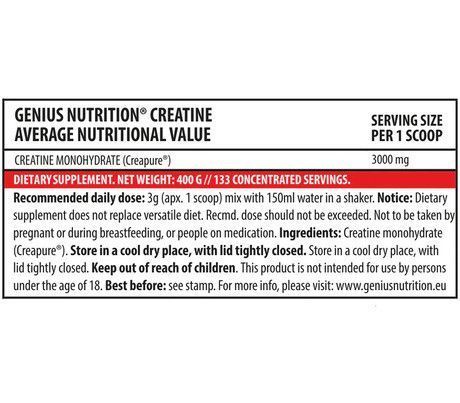 | GENIUS NUTRITION® CREATINE AVERAGE NUTRITIONAL VALUE | SERVING SIZE PER 1 SCOOP |
|---|---|
| CREATINE MONOHYDRATE (Creapure®) | 3000 mg |

DIETARY SUPPLEMENT. NET WEIGHT: 400 G // 133 CONCENTRATED SERVINGS.

Recommended daily dose: 3g (apx. 1 scoop) mix with 150ml water in a shaker. Notice: Dietary supplement does not replace versatile diet. Recmd. dose should not be exceeded. Not to be taken by pregnant or during breastfeeding, or people on medication. Ingredients: Creatine monohydrate (Creapure®). Store in a cool dry place, with lid tightly closed. Store in a cool dry place, with lid tightly closed. Keep out of reach of children. This product is not intended for use by persons under the age of 18. Best before: see stamp. For more info, please visit: www.geniusnutrition.eu